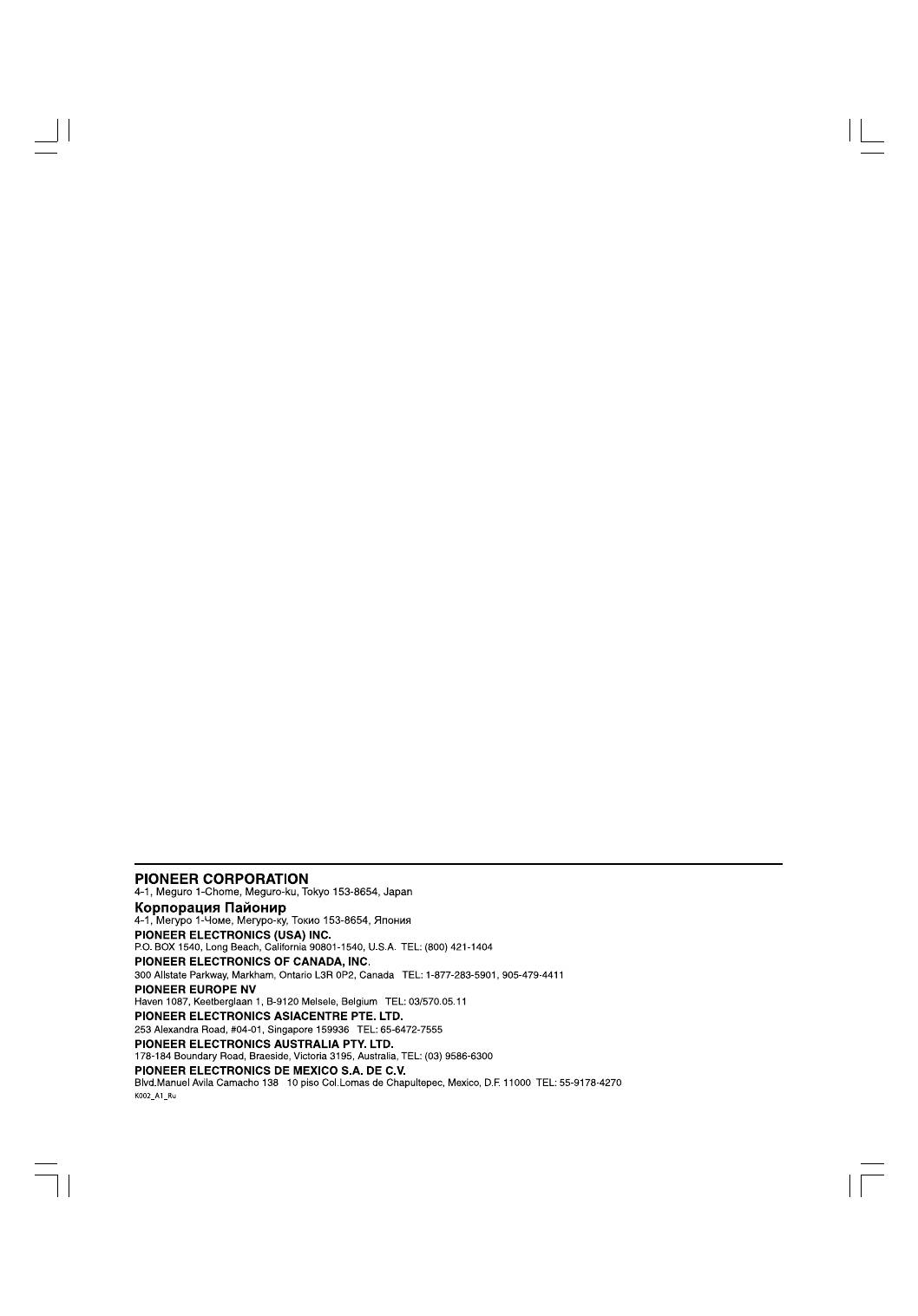 PIONEER CORPORATION
4-1, Meguro 1-Chome, Meguro-ku, Tokyo 153-8654, Japan

Корпорация Пайонир
4-1, Мегуро 1-Чоме, Мегуро-ку, Токио 153-8654, Япония

PIONEER ELECTRONICS (USA) INC.
P.O. BOX 1540, Long Beach, California 90801-1540, U.S.A. TEL: (800) 421-1404

PIONEER ELECTRONICS OF CANADA, INC.
300 Allstate Parkway, Markham, Ontario L3R 0P2, Canada TEL: 1-877-283-5901, 905-479-4411

PIONEER EUROPE NV
Haven 1087, Keetberglaan 1, B-9120 Melsele, Belgium TEL: 03/570.05.11

PIONEER ELECTRONICS ASIACENTRE PTE. LTD.
253 Alexandra Road, #04-01, Singapore 159936 TEL: 65-6472-7555

PIONEER ELECTRONICS AUSTRALIA PTY. LTD.
178-184 Boundary Road, Braeside, Victoria 3195, Australia, TEL: (03) 9586-6300

PIONEER ELECTRONICS DE MEXICO S.A. DE C.V.
Blvd.Manuel Avila Camacho 138 10 piso Col.Lomas de Chapultepec, Mexico, D.F. 11000 TEL: 55-9178-4270
K002_A1_Ru